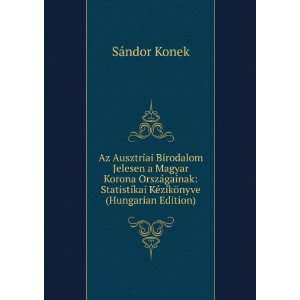 Sándor Konek

Az Ausztriai Birodalom Jelesen a Magyar Korona Országainak: Statistikai Kézikönyve (Hungarian Edition)